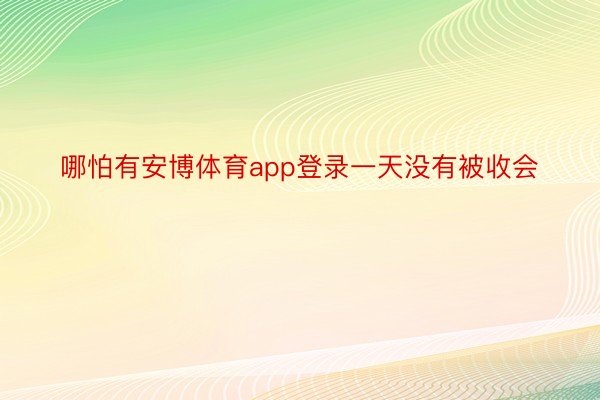 哪怕有安博体育app登录一天没有被收会